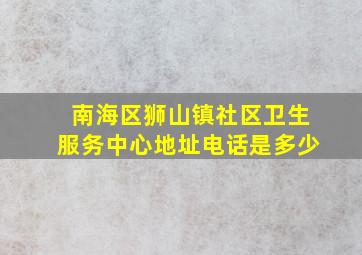 南海区狮山镇社区卫生服务中心地址电话是多少